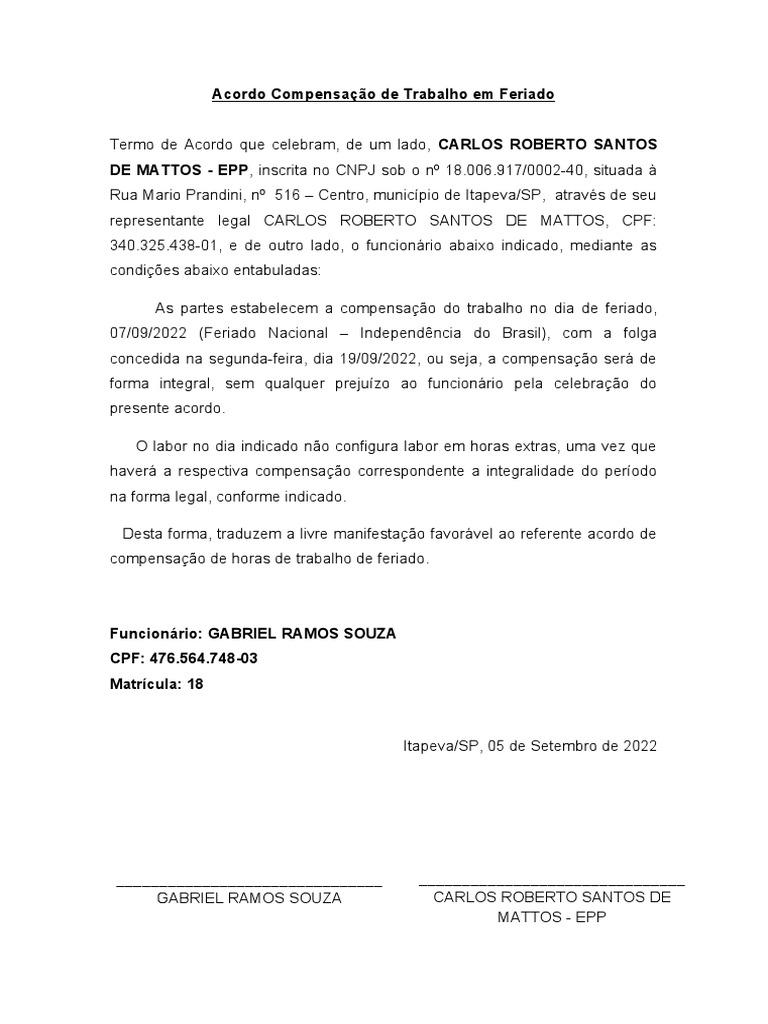 Acordo Compensação de Trabalho em Feriado

Termo de Acordo que celebram, de um lado, CARLOS ROBERTO SANTOS DE MATTOS - EPP, inscrita no CNPJ sob o nº 18.006.917/0002-40, situada à Rua Mario Prandini, nº 516 – Centro, município de Itapeva/SP, através de seu representante legal CARLOS ROBERTO SANTOS DE MATTOS, CPF: 340.325.438-01, e de outro lado, o funcionário abaixo indicado, mediante as condições abaixo entabuladas:

As partes estabelecem a compensação do trabalho no dia de feriado, 07/09/2022 (Feriado Nacional – Independência do Brasil), com a folga concedida na segunda-feira, dia 19/09/2022, ou seja, a compensação será de forma integral, sem qualquer prejuízo ao funcionário pela celebração do presente acordo.

O labor no dia indicado não configura labor em horas extras, uma vez que haverá a respectiva compensação correspondente a integralidade do período na forma legal, conforme indicado.

Desta forma, traduzem a livre manifestação favorável ao referente acordo de compensação de horas de trabalho de feriado.

Funcionário: GABRIEL RAMOS SOUZA
CPF: 476.564.748-03
Matrícula: 18

Itapeva/SP, 05 de Setembro de 2022

GABRIEL RAMOS SOUZA

CARLOS ROBERTO SANTOS DE MATTOS - EPP